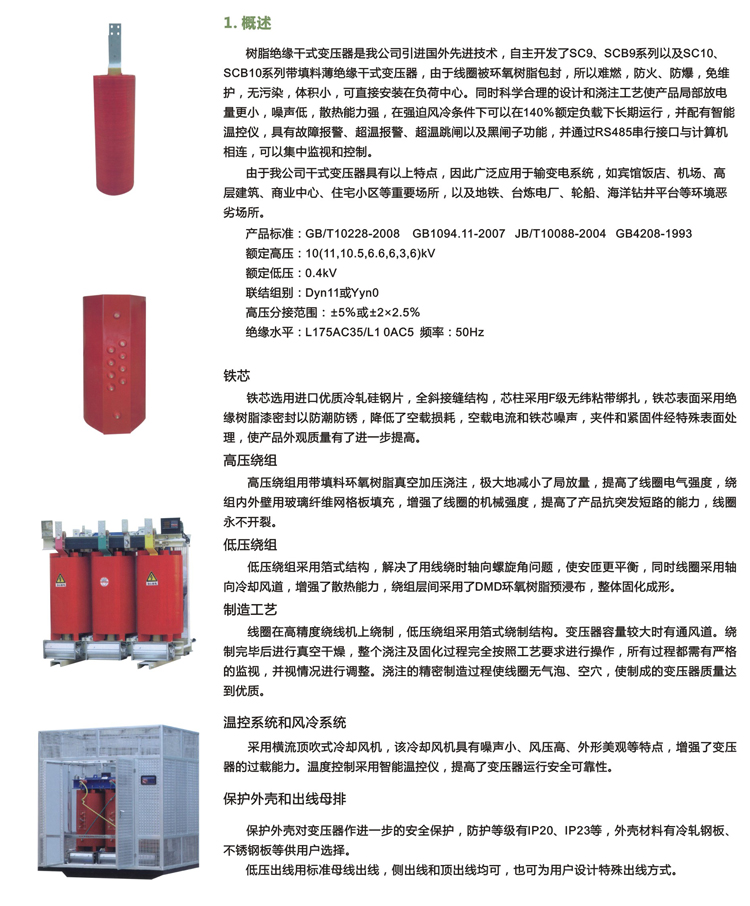 1. 概述

树脂绝缘干式变压器是我公司引进国外先进技术，自主开发了SC9、SCB9系列以及SC10、SCB10系列带填料薄绝缘干式变压器，由于线圈被环氧树脂包封，所以难燃，防火、防爆，免维护，无污染，体积小，可直接安装在负荷中心。同时科学合理的设计和浇注工艺使产品局部放电量更小，噪声低，散热能力强，在强迫风冷条件下可以在140%额定负载下长期运行，并配有智能温控仪，具有故障报警、超温报警、超温跳闸以及黑闸子功能，并通过RS485串行接口与计算机相连，可以集中监视和控制。

由于我公司干式变压器具有以上特点，因此广泛应用于输变电系统，如宾馆饭店、机场、高层建筑、商业中心、住宅小区等重要场所，以及地铁、台炼电厂、轮船、海洋钻井平台等环境恶劣场所。

产品标准：GB/T10228-2008　GB1094.11-2007　JB/T10088-2004　GB4208-1993
额定高压：10(11,10.5,6.6,6,3,6)kV
额定低压：0.4kV
联结组别：Dyn11或Yyn0
高压分接范围：±5%或±2×2.5%
绝缘水平：L175AC35/L1 0AC5 频率：50Hz

铁芯

铁芯选用进口优质冷轧硅钢片，全斜接缝结构，芯柱采用F级无纬粘带绑扎，铁芯表面采用绝缘树脂漆密封以防潮防锈，降低了空载损耗，空载电流和铁芯噪声，夹件和紧固件经特殊表面处理，使产品外观质量有了进一步提高。

高压绕组

高压绕组用带填料环氧树脂真空加压浇注，极大地减小了局放量，提高了线圈电气强度，绕组内外壁用玻璃纤维网格板填充，增强了线圈的机械强度，提高了产品抗突发短路的能力，线圈永不开裂。

低压绕组

低压绕组采用箔式结构，解决了用线绕时轴向螺旋角问题，使安匝更平衡，同时线圈采用轴向冷却风道，增强了散热能力，绕组层间采用了DMD环氧树脂预浸布，整体固化成形。

制造工艺

线圈在高精度绕线机上绕制，低压绕组采用箔式绕制结构。变压器容量较大时有通风道。绕制完毕后进行真空干燥，整个浇注及固化过程完全按照工艺要求进行操作，所有过程都需有严格的监视，并视情况进行调整。浇注的精密制造过程使线圈无气泡、空穴，使制成的变压器质量达到优质。

温控系统和风冷系统

采用横流顶吹式冷却风机，该冷却风机具有噪声小、风压高、外形美观等特点，增强了变压器的过载能力。温度控制采用智能温控仪，提高了变压器运行安全可靠性。

保护外壳和出线母排

保护外壳对变压器作进一步的安全保护，防护等级有IP20、IP23等，外壳材料有冷轧钢板、不锈钢板等供用户选择。

低压出线用标准母线出线，侧出线和顶出线均可，也可为用户设计特殊出线方式。